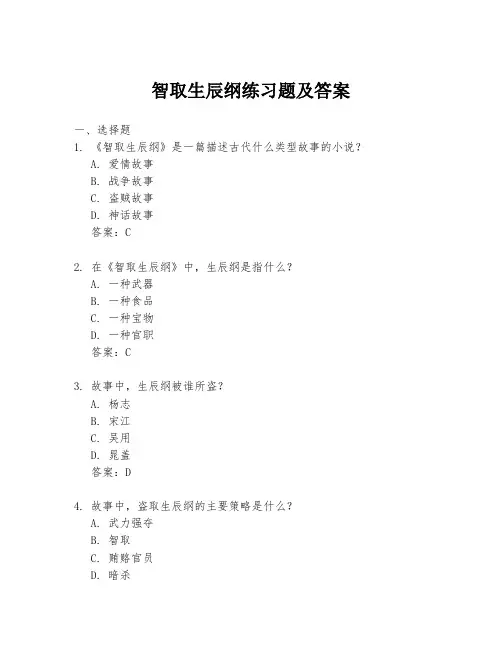 智取生辰纲练习题及答案

一、选择题

1. 《智取生辰纲》是一篇描述古代什么类型故事的小说？
A. 爱情故事
B. 战争故事
C. 盗贼故事
D. 神话故事
答案：C

2. 在《智取生辰纲》中，生辰纲是指什么？
A. 一种武器
B. 一种食品
C. 一种宝物
D. 一种官职
答案：C

3. 故事中，生辰纲被谁所盗？
A. 杨志
B. 宋江
C. 吴用
D. 晁盖
答案：D

4. 故事中，盗取生辰纲的主要策略是什么？
A. 武力强夺
B. 智取
C. 贿赂官员
D. 暗杀